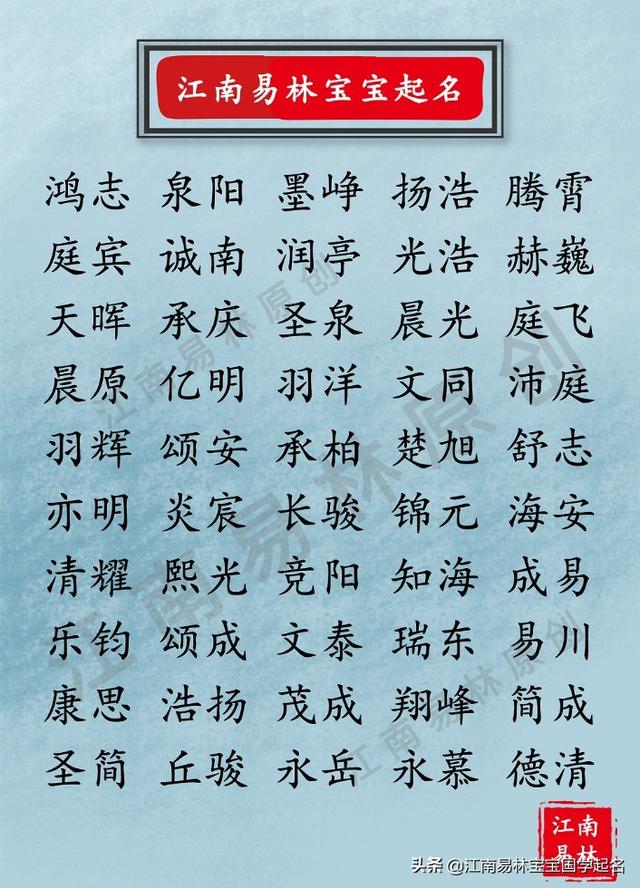 江南易林宝宝起名

鸿志 泉阳 墨峥 扬浩 腾霄
庭宾 诚南 润亭 光浩 赫巍
天晖 承庆 圣泉 晨光 庭飞
晨原 亿明 羽洋 文同 沛庭
羽辉 颂安 承柏 楚旭 舒志
亦明 炎宸 长骏 锦元 海安
清耀 熙光 竞阳 知海 成易
乐钧 颂成 文泰 瑞东 易川
康思 浩扬 茂成 翔峰 简成
圣简 丘骏 永岳 永慕 德清

江南易林原创

江南易林原创

江南易林

头条 @江南易林宝宝国学起名